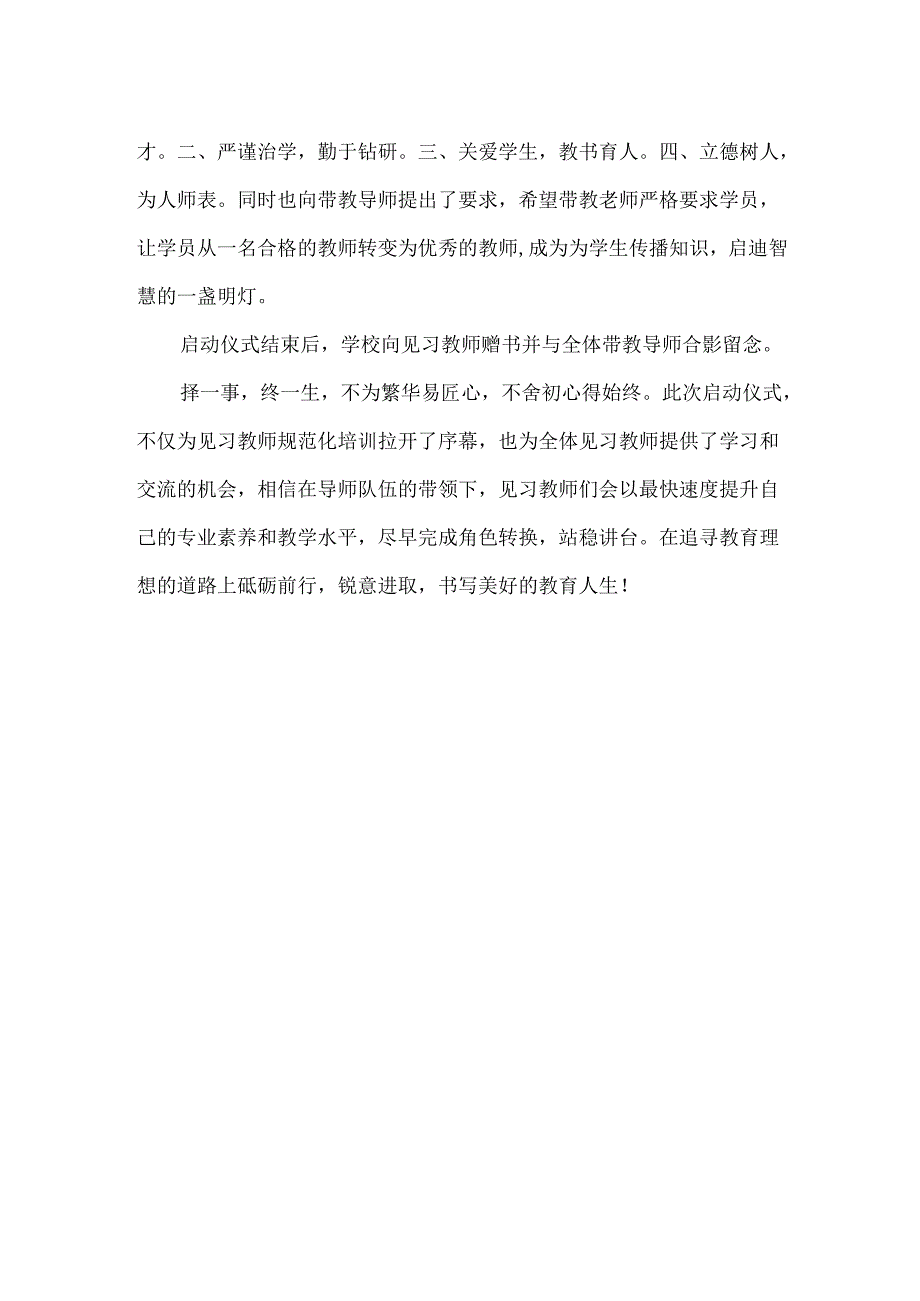 才。二、严谨治学，勤于钻研。三、关爱学生，教书育人。四、立德树人，为人师表。同时也向带教导师提出了要求，希望带教老师严格要求学员，让学员从一名合格的教师转变为优秀的教师,成为为学生传播知识，启迪智慧的一盏明灯。

启动仪式结束后，学校向见习教师赠书并与全体带教导师合影留念。

择一事，终一生，不为繁华易匠心，不舍初心得始终。此次启动仪式，不仅为见习教师规范化培训拉开了序幕，也为全体见习教师提供了学习和交流的机会，相信在导师队伍的带领下，见习教师们会以最快速度提升自己的专业素养和教学水平，尽早完成角色转换，站稳讲台。在追寻教育理想的道路上砥砺前行，锐意进取，书写美好的教育人生！